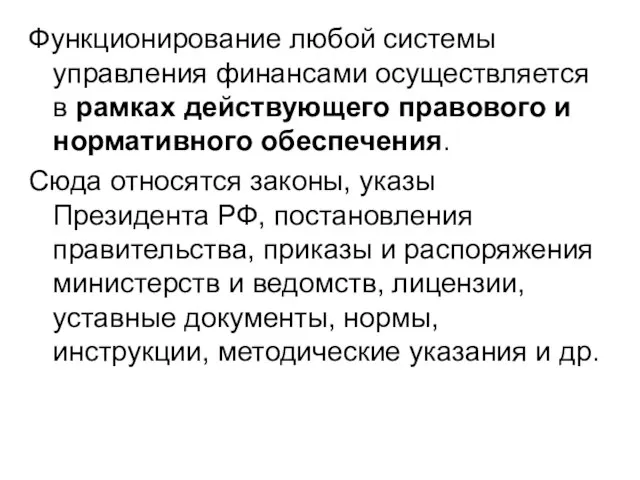 Функционирование любой системы управления финансами осуществляется в рамках действующего правового и нормативного обеспечения.

Сюда относятся законы, указы Президента РФ, постановления правительства, приказы и распоряжения министерств и ведомств, лицензии, уставные документы, нормы, инструкции, методические указания и др.